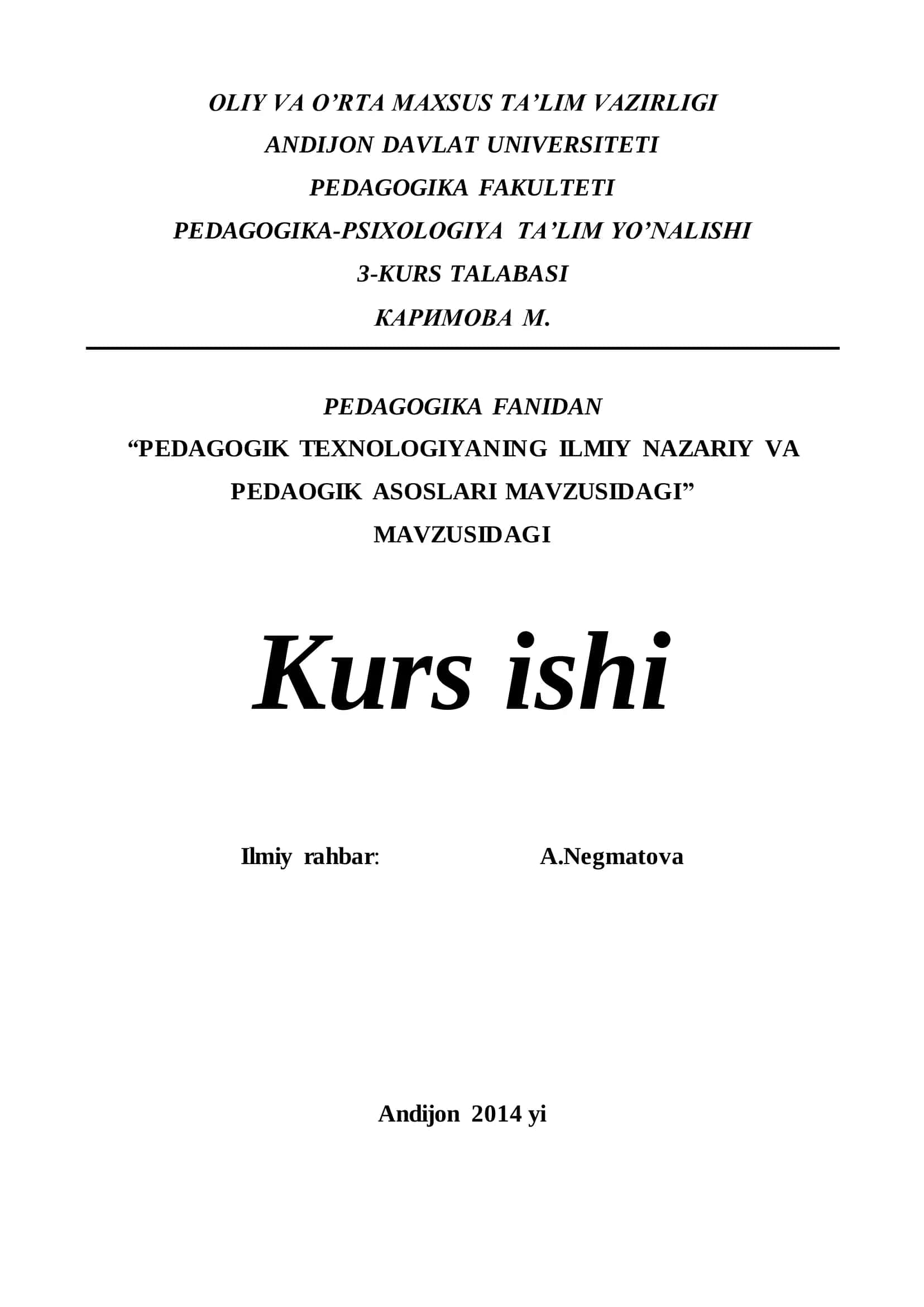 OLIY VA O’RTA MAXSUS TA’LIM VAZIRLIGI
ANDIJON DAVLAT UNIVERSITETI
PEDAGOGIKA FAKULTETI
PEDAGOGIKA-PSIXOLOGIYA TA’LIM YO’NALISHI
3-KURS TALABASI
КАРИМОВА М.

PEDAGOGIKA FANIDAN
“PEDAGOGIK TEXNOLOGIYANING ILMIY NAZARIY VA PEDAOGIK ASOSLARI MAVZUSIDAGI”
MAVZUSIDAGI

Kurs ishi

Ilmiy rahbar: A.Negmatova

Andijon 2014 yi